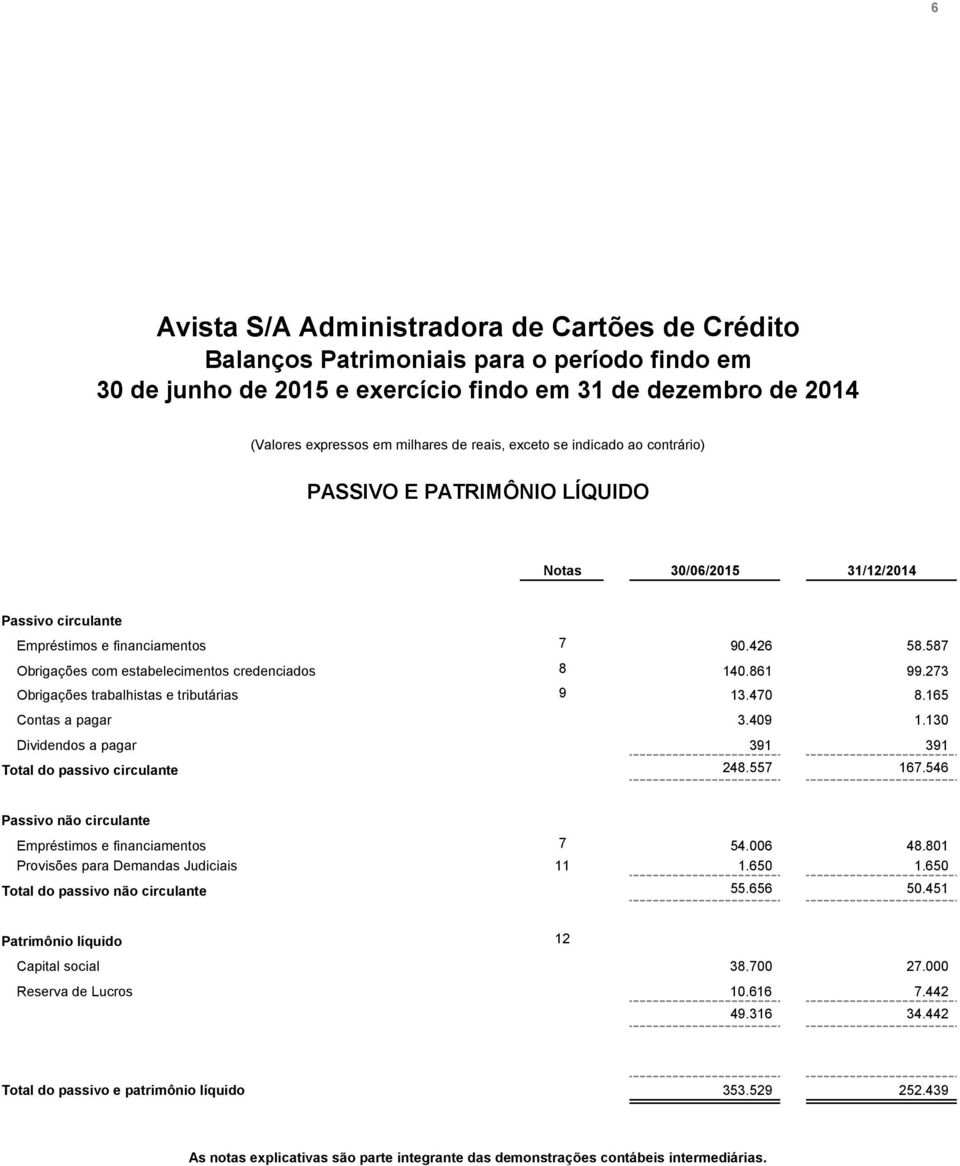 6

Avista S/A Administradora de Cartões de Crédito
Balanços Patrimoniais para o período findo em
30 de junho de 2015 e exercício findo em 31 de dezembro de 2014

(Valores expressos em milhares de reais, exceto se indicado ao contrário)

PASSIVO E PATRIMÔNIO LÍQUIDO

| | Notas | 30/06/2015 | 31/12/2014 |
|---|---|---|---|
| Passivo circulante | | | |
| Empréstimos e financiamentos | 7 | 90.426 | 58.587 |
| Obrigações com estabelecimentos credenciados | 8 | 140.861 | 99.273 |
| Obrigações trabalhistas e tributárias | 9 | 13.470 | 8.165 |
| Contas a pagar | | 3.409 | 1.130 |
| Dividendos a pagar | | 391 | 391 |
| Total do passivo circulante | | 248.557 | 167.546 |
| Passivo não circulante | | | |
| Empréstimos e financiamentos | 7 | 54.006 | 48.801 |
| Provisões para Demandas Judiciais | 11 | 1.650 | 1.650 |
| Total do passivo não circulante | | 55.656 | 50.451 |
| Patrimônio líquido | 12 | | |
| Capital social | | 38.700 | 27.000 |
| Reserva de Lucros | | 10.616 | 7.442 |
| | | 49.316 | 34.442 |
| Total do passivo e patrimônio líquido | | 353.529 | 252.439 |

As notas explicativas são parte integrante das demonstrações contábeis intermediárias.